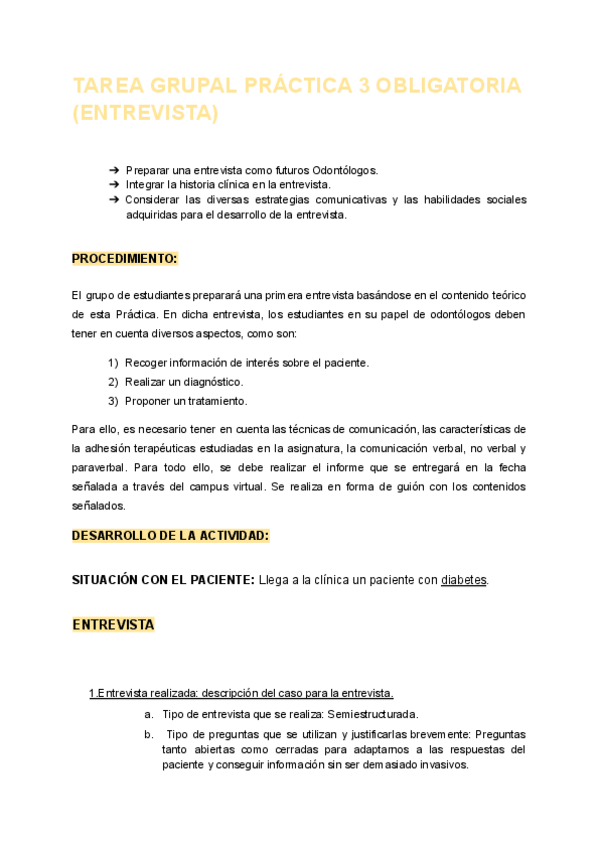 TAREA GRUPAL PRÁCTICA 3 OBLIGATORIA (ENTREVISTA)

➔ Preparar una entrevista como futuros Odontólogos.
➔ Integrar la historia clínica en la entrevista.
➔ Considerar las diversas estrategias comunicativas y las habilidades sociales adquiridas para el desarrollo de la entrevista.

PROCEDIMIENTO:

El grupo de estudiantes preparará una primera entrevista basándose en el contenido teórico de esta Práctica. En dicha entrevista, los estudiantes en su papel de odontólogos deben tener en cuenta diversos aspectos, como son:

1) Recoger información de interés sobre el paciente.
2) Realizar un diagnóstico.
3) Proponer un tratamiento.

Para ello, es necesario tener en cuenta las técnicas de comunicación, las características de la adhesión terapéuticas estudiadas en la asignatura, la comunicación verbal, no verbal y paraverbal. Para todo ello, se debe realizar el informe que se entregará en la fecha señalada a través del campus virtual. Se realiza en forma de guión con los contenidos señalados.

DESARROLLO DE LA ACTIVIDAD:

SITUACIÓN CON EL PACIENTE: Llega a la clínica un paciente con diabetes.

ENTREVISTA

1.Entrevista realizada: descripción del caso para la entrevista.
a. Tipo de entrevista que se realiza: Semiestructurada.
b. Tipo de preguntas que se utilizan y justificarlas brevemente: Preguntas tanto abiertas como cerradas para adaptarnos a las respuestas del paciente y conseguir información sin ser demasiado invasivos.